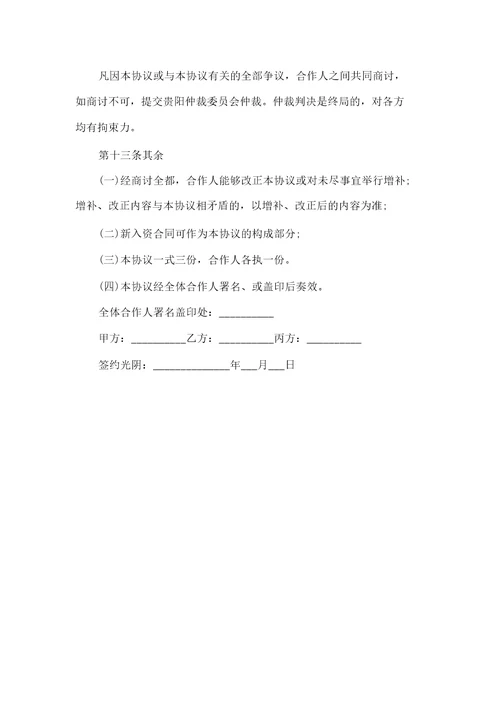 凡因本协议或与本协议有关的全部争议，合作人之间共同商讨，如商讨不可，提交贵阳仲裁委员会仲裁。仲裁判决是终局的，对各方均有拘束力。

第十三条其余

(一)经商讨全都，合作人能够改正本协议或对未尽事宜举行增补；增补、改正内容与本协议相矛盾的，以增补、改正后的内容为准；

(二)新入资合同可作为本协议的构成部分；

(三)本协议一式三份，合作人各执一份。

(四)本协议经全体合作人署名、或盖印后奏效。

全体合作人署名盖印处：__________

甲方：__________乙方：__________丙方：__________

签约光阴：______________年___月___日